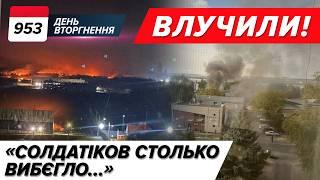 953 ДЕНЬ ВТОРГНЕННЯ

ВЛУЧИЛИ!

«СОЛДАТІКОВ СТОЛЬКО ВИБЄГЛО...»